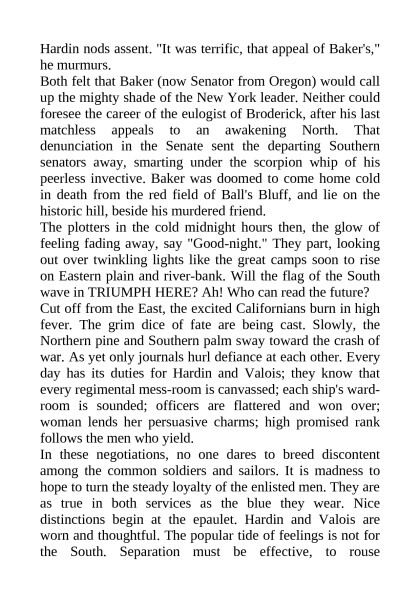 Hardin nods assent. "It was terrific, that appeal of Baker's," he murmurs.

Both felt that Baker (now Senator from Oregon) would call up the mighty shade of the New York leader. Neither could foresee the career of the eulogist of Broderick, after his last matchless appeals to an awakening North. That denunciation in the Senate sent the departing Southern senators away, smarting under the scorpion whip of his peerless invective. Baker was doomed to come home cold in death from the red field of Ball's Bluff, and lie on the historic hill, beside his murdered friend.

The plotters in the cold midnight hours then, the glow of feeling fading away, say "Good-night." They part, looking out over twinkling lights like the great camps soon to rise on Eastern plain and river-bank. Will the flag of the South wave in TRIUMPH HERE? Ah! Who can read the future?

Cut off from the East, the excited Californians burn in high fever. The grim dice of fate are being cast. Slowly, the Northern pine and Southern palm sway toward the crash of war. As yet only journals hurl defiance at each other. Every day has its duties for Hardin and Valois; they know that every regimental mess-room is canvassed; each ship's ward-room is sounded; officers are flattered and won over; woman lends her persuasive charms; high promised rank follows the men who yield.

In these negotiations, no one dares to breed discontent among the common soldiers and sailors. It is madness to hope to turn the steady loyalty of the enlisted men. They are as true in both services as the blue they wear. Nice distinctions begin at the epaulet. Hardin and Valois are worn and thoughtful. The popular tide of feelings is not for the South. Separation must be effective, to rouse